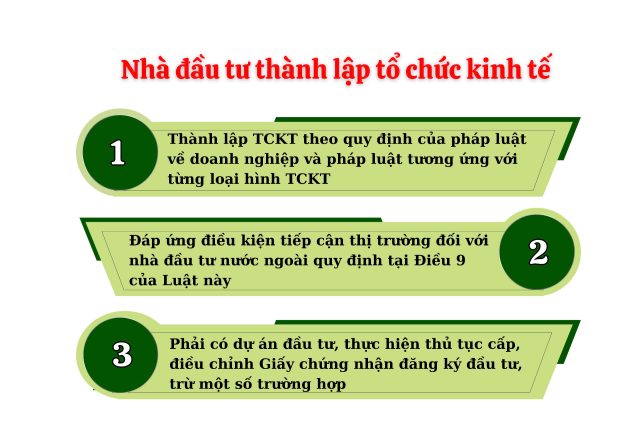 Nhà đầu tư thành lập tổ chức kinh tế

1

Thành lập TCKT theo quy định của pháp luật về doanh nghiệp và pháp luật tương ứng với từng loại hình TCKT

Đáp ứng điều kiện tiếp cận thị trường đối với nhà đầu tư nước ngoài quy định tại Điều 9 của Luật này

2

3

Phải có dự án đầu tư, thực hiện thủ tục cấp, điều chỉnh Giấy chứng nhận đăng ký đầu tư, trừ một số trường hợp